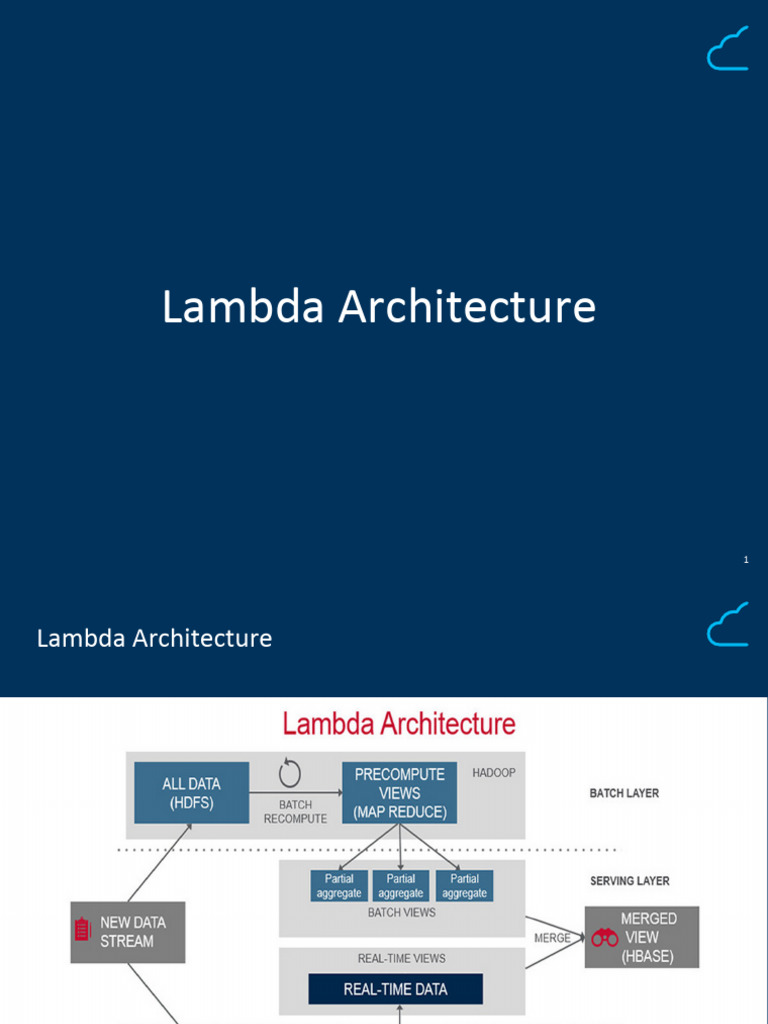 Lambda Architecture

1

Lambda Architecture

Lambda Architecture

ALL DATA (HDFS)

BATCH RECOMPUTE

PRECOMPUTE VIEWS (MAP REDUCE)

HADOOP

BATCH LAYER

Partial aggregate

Partial aggregate

Partial aggregate

BATCH VIEWS

SERVING LAYER

NEW DATA STREAM

MERGE

MERGED VIEW (HBASE)

REAL-TIME VIEWS

REAL-TIME DATA